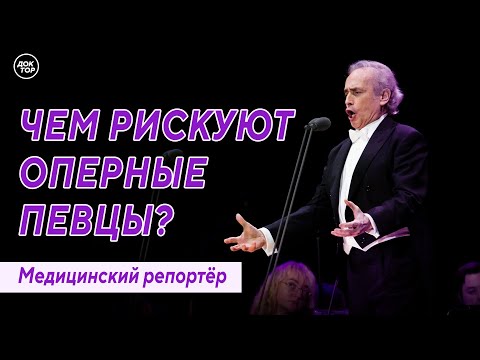 ДОК ТОР

ЧЕМ РИСКУЮТ ОПЕРНЫЕ ПЕВЦЫ?

Медицинский репортёр